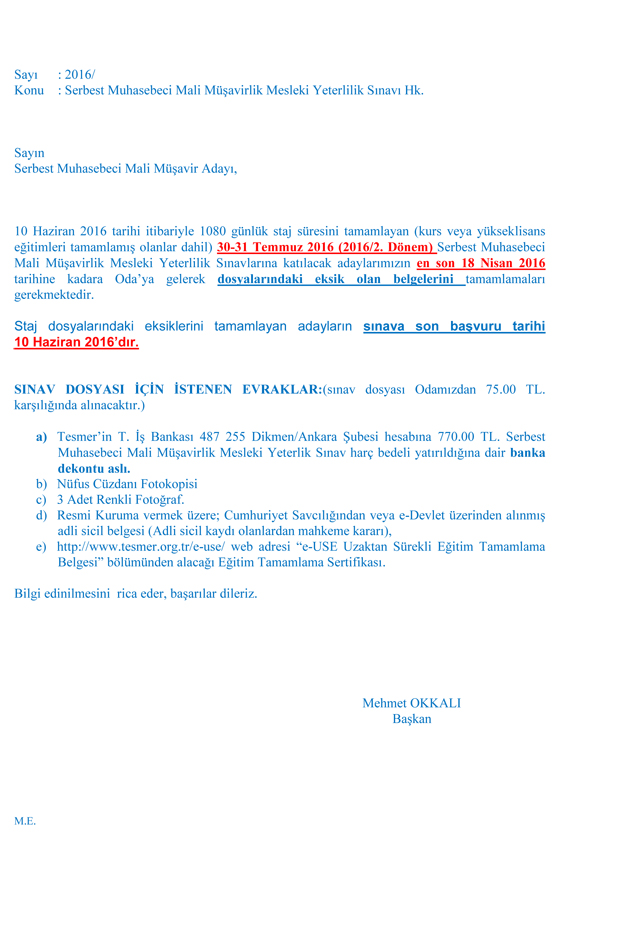 Sayı : 2016/
Konu : Serbest Muhasebeci Mali Müşavirlik Mesleki Yeterlilik Sınavı Hk.

Sayın
Serbest Muhasebeci Mali Müşavir Adayı,

10 Haziran 2016 tarihi itibariyle 1080 günlük staj süresini tamamlayan (kurs veya yükseklisans eğitimleri tamamlamış olanlar dahil) 30-31 Temmuz 2016 (2016/2. Dönem) Serbest Muhasebeci Mali Müşavirlik Mesleki Yeterlilik Sınavlarına katılacak adaylarımızın en son 18 Nisan 2016 tarihine kadara Oda'ya gelerek dosyalarındaki eksik olan belgelerini tamamlamaları gerekmektedir.

Staj dosyalarındaki eksiklerini tamamlayan adayların sınava son başvuru tarihi 10 Haziran 2016'dır.

SINAV DOSYASI İÇİN İSTENEN EVRAKLAR:(sınav dosyası Odamızdan 75.00 TL. karşılığında alınacaktır.)

a) Tesmer'in T. İş Bankası 487 255 Dikmen/Ankara Şubesi hesabına 770.00 TL. Serbest Muhasebeci Mali Müşavirlik Mesleki Yeterlik Sınav harç bedeli yatırıldığına dair banka dekontu aslı.
b) Nüfus Cüzdanı Fotokopisi
c) 3 Adet Renkli Fotoğraf.
d) Resmi Kuruma vermek üzere; Cumhuriyet Savcılığından veya e-Devlet üzerinden alınmış adli sicil belgesi (Adli sicil kaydı olanlardan mahkeme kararı),
e) http://www.tesmer.org.tr/e-use/ web adresi "e-USE Uzaktan Sürekli Eğitim Tamamlama Belgesi" bölümünden alacağı Eğitim Tamamlama Sertifikası.

Bilgi edinilmesini rica eder, başarılar dileriz.

Mehmet OKKALI
Başkan

M.E.